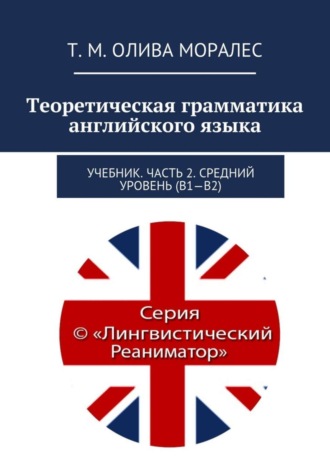 Т. М. ОЛИВА МОРАЛЕС

Теоретическая грамматика английского языка

УЧЕБНИК. ЧАСТЬ 2. СРЕДНИЙ УРОВЕНЬ (B1—B2)

Серия © «Лингвистический Реаниматор»